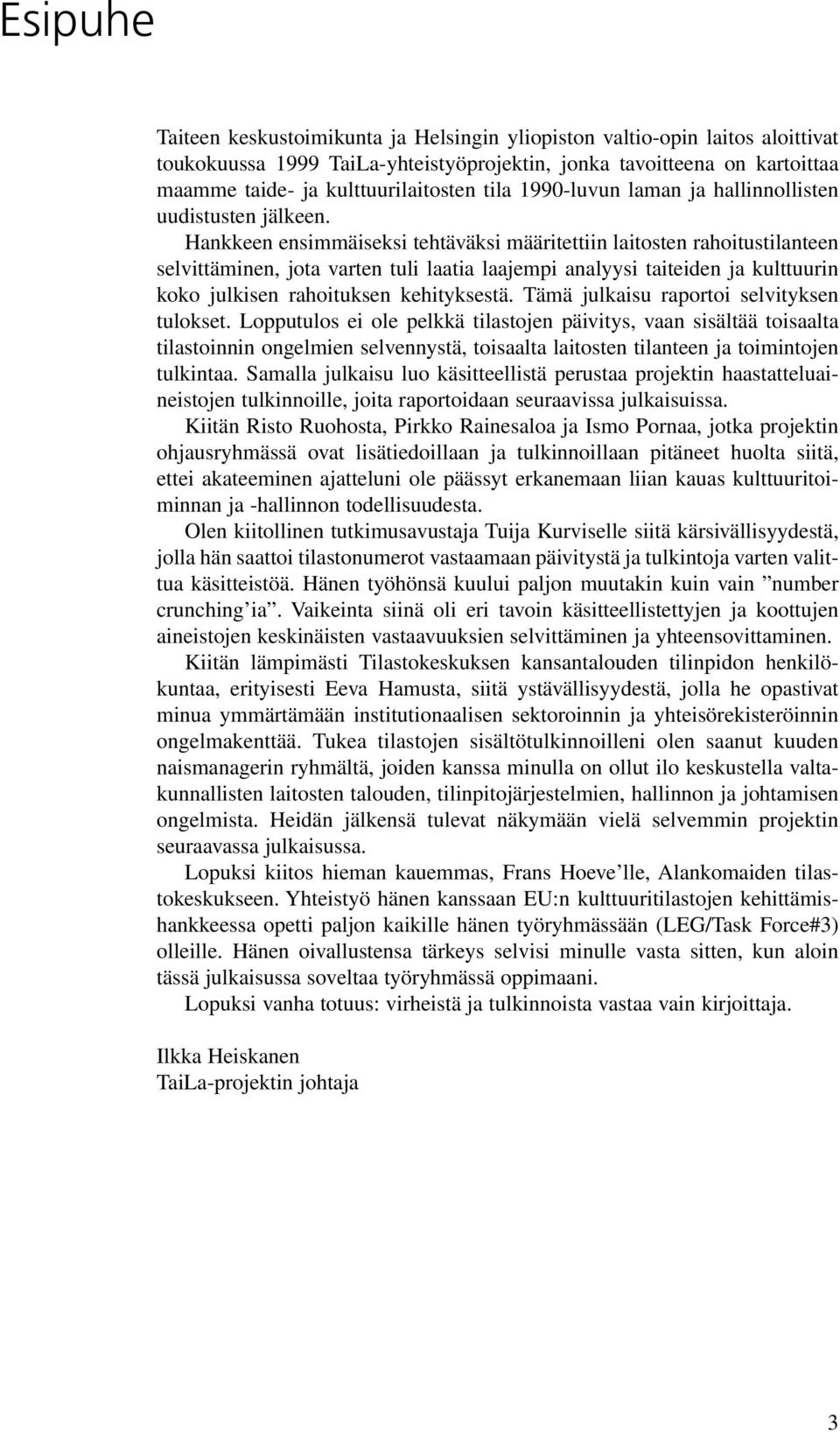 Esipuhe

Taiteen keskustoimikunta ja Helsingin yliopiston valtio-opin laitos aloittivat toukokuussa 1999 TaiLa-yhteistyöprojektin, jonka tavoitteena on kartoittaa maamme taide- ja kulttuurilaitosten tila 1990-luvun laman ja hallinnollisten uudistusten jälkeen.

Hankkeen ensimmäiseksi tehtäväksi määritettiin laitosten rahoitustilanteen selvittäminen, jota varten tuli laatia laajempi analyysi taiteiden ja kulttuurin koko julkisen rahoituksen kehityksestä. Tämä julkaisu raportoi selvityksen tulokset. Lopputulos ei ole pelkkä tilastojen päivitys, vaan sisältää toisaalta tilastoinnin ongelmien selvennystä, toisaalta laitosten tilanteen ja toimintojen tulkintaa. Samalla julkaisu luo käsitteellistä perustaa projektin haastatteluaineistojen tulkinnoille, joita raportoidaan seuraavissa julkaisuissa.

Kiitän Risto Ruohosta, Pirkko Rainesaloa ja Ismo Pornaa, jotka projektin ohjausryhmässä ovat lisätiedoillaan ja tulkinnoillaan pitäneet huolta siitä, ettei akateeminen ajatteluni ole päässyt erkanemaan liian kauas kulttuuritoiminnan ja -hallinnon todellisuudesta.

Olen kiitollinen tutkimusavustaja Tuija Kurviselle siitä kärsivällisyydestä, jolla hän saattoi tilastonumerot vastaamaan päivitystä ja tulkintoja varten valittua käsitteistöä. Hänen työhönsä kuului paljon muutakin kuin vain ”number crunching’ia”. Vaikeinta siinä oli eri tavoin käsitteellistettyjen ja koottujen aineistojen keskinäisten vastaavuuksien selvittäminen ja yhteensovittaminen.

Kiitän lämpimästi Tilastokeskuksen kansantalouden tilinpidon henkilökuntaa, erityisesti Eeva Hamusta, siitä ystävällisyydestä, jolla he opastivat minua ymmärtämään institutionaalisen sektoroinnin ja yhteisörekisteröinnin ongelmakenttää. Tukea tilastojen sisältötulkinnoilleni olen saanut kuuden naismanagerin ryhmältä, joiden kanssa minulla on ollut ilo keskustella valtakunnallisten laitosten talouden, tilinpitojärjestelmien, hallinnon ja johtamisen ongelmista. Heidän jälkensä tulevat näkymään vielä selvemmin projektin seuraavassa julkaisussa.

Lopuksi kiitos hieman kauemmas, Frans Hoeve’lle, Alankomaiden tilastokeskukseen. Yhteistyö hänen kanssaan EU:n kulttuuritilastojen kehittämishankkeessa opetti paljon kaikille hänen työryhmässään (LEG/Task Force#3) olleille. Hänen oivallustensa tärkeys selvisi minulle vasta sitten, kun aloin tässä julkaisussa soveltaa työryhmässä oppimaani.

Lopuksi vanha totuus: virheistä ja tulkinnoista vastaa vain kirjoittaja.

Ilkka Heiskanen
TaiLa-projektin johtaja

3